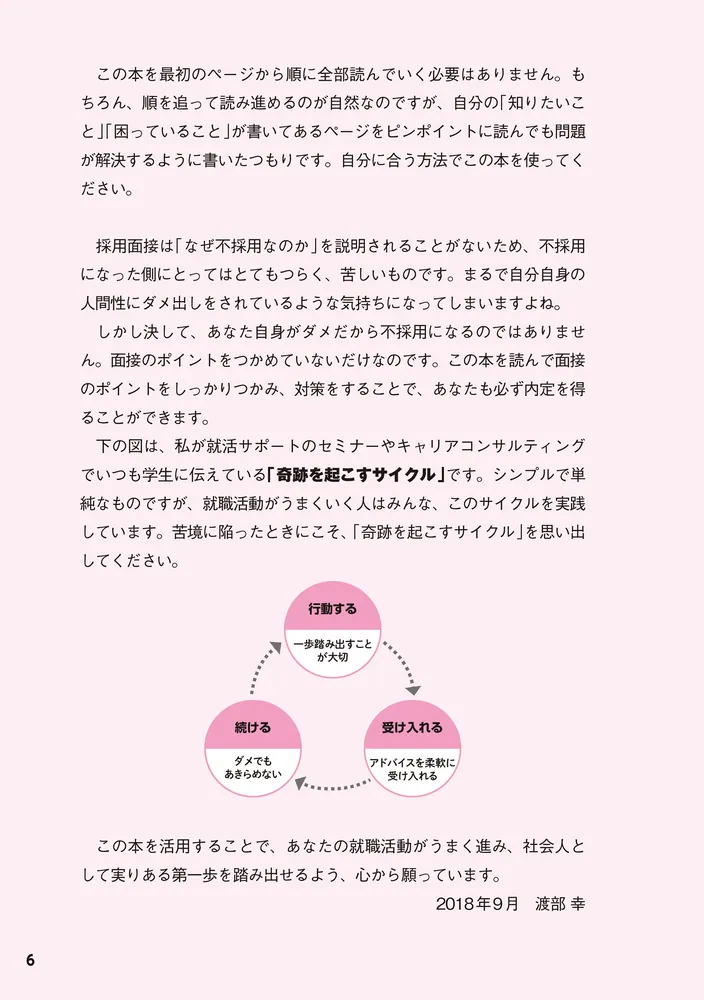 この本を最初のページから順に全部読んでいく必要はありません。もちろん、順を追って読み進めるのが自然なのですが、自分の「知りたいこと」「困っていること」が書いてあるページをピンポイントに読んでも問題が解決するように書いたつもりです。自分に合う方法でこの本を使ってください。

採用面接は「なぜ不採用なのか」を説明されることがないため、不採用になった側にとってはとてもつらく、苦しいものです。まるで自分自身の人間性にダメ出しをされているような気持ちになってしまいますよね。

しかし決して、あなた自身がダメだから不採用になるのではありません。面接のポイントをつかめていないだけなのです。この本を読んで面接のポイントをしっかりつかみ、対策をすることで、あなたも必ず内定を得ることができます。

下の図は、私が就活サポートのセミナーやキャリアコンサルティングでいつも学生に伝えている「奇跡を起こすサイクル」です。シンプルで単純なものですが、就職活動がうまくいく人はみんな、このサイクルを実践しています。苦境に陥ったときにこそ、「奇跡を起こすサイクル」を思い出してください。

行動する
一歩踏み出すことが大切

受け入れる
アドバイスを柔軟に受け入れる

続ける
ダメでもあきらめない

この本を活用することで、あなたの就職活動がうまく進み、社会人として実りある第一歩を踏み出せるよう、心から願っています。

2018年9月　渡部 幸

6